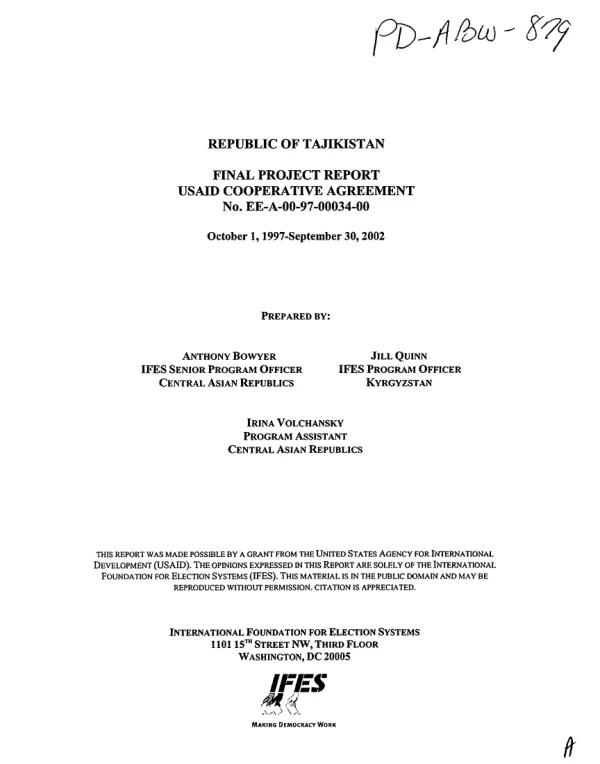 PD-ABW-879

REPUBLIC OF TAJIKISTAN

FINAL PROJECT REPORT
USAID COOPERATIVE AGREEMENT
No. EE-A-00-97-00034-00

October 1, 1997-September 30, 2002

PREPARED BY:

ANTHONY BOWYER
IFES SENIOR PROGRAM OFFICER
CENTRAL ASIAN REPUBLICS

JILL QUINN
IFES PROGRAM OFFICER
KYRGYZSTAN

IRINA VOLCHANSKY
PROGRAM ASSISTANT
CENTRAL ASIAN REPUBLICS

THIS REPORT WAS MADE POSSIBLE BY A GRANT FROM THE UNITED STATES AGENCY FOR INTERNATIONAL DEVELOPMENT (USAID). THE OPINIONS EXPRESSED IN THIS REPORT ARE SOLELY OF THE INTERNATIONAL FOUNDATION FOR ELECTION SYSTEMS (IFES). THIS MATERIAL IS IN THE PUBLIC DOMAIN AND MAY BE REPRODUCED WITHOUT PERMISSION. CITATION IS APPRECIATED.

INTERNATIONAL FOUNDATION FOR ELECTION SYSTEMS
1101 15$^{TH}$ STREET NW, THIRD FLOOR
WASHINGTON, DC 20005

IFES

MAKING DEMOCRACY WORK

A